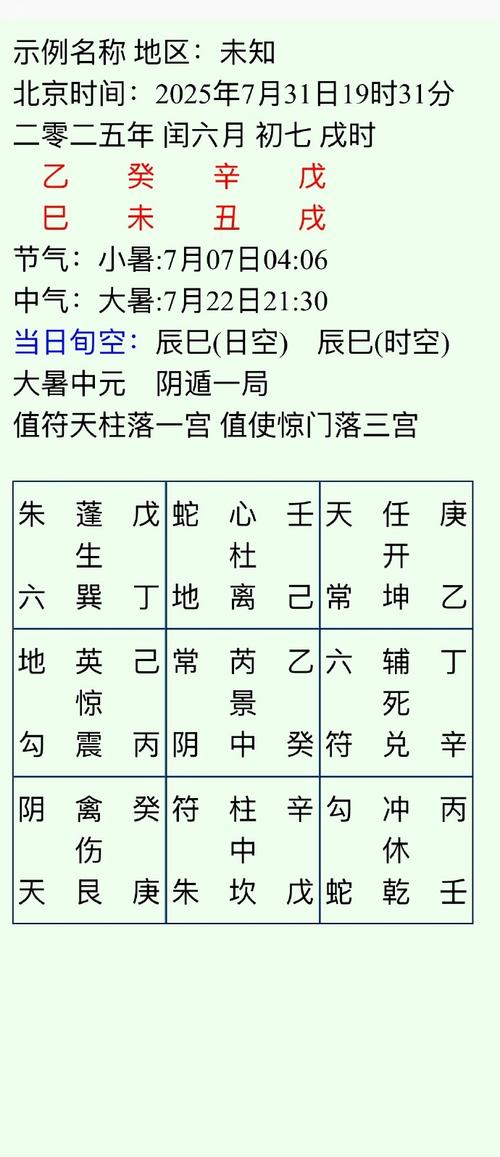 示例名称 地区：未知
北京时间：2025年7月31日19时31分
二零二五年 闰六月 初七 戌时
乙 癸 辛 戊
巳 未 丑 戌
节气：小暑:7月07日04:06
中气：大暑:7月22日21:30
当日旬空：辰巳(日空) 辰巳(时空)
大暑中元 阴遁一局
值符天柱落一宫 值使惊门落三宫

| 朱 蓬 戊<br>生<br>六 巽 丁 | 蛇 心 壬<br>杜<br>地 离 己 | 天 任 庚<br>开<br>常 坤 乙 |
|---|---|---|
| 地 英 己<br>惊<br>勾 震 丙 | 常 芮 乙<br>景<br>阴 中 癸 | 六 辅 丁<br>死<br>符 兑 辛 |
| 阴 禽 癸<br>伤<br>天 艮 庚 | 符 柱 辛<br>中<br>朱 坎 戊 | 勾 冲 丙<br>休<br>蛇 乾 壬 |